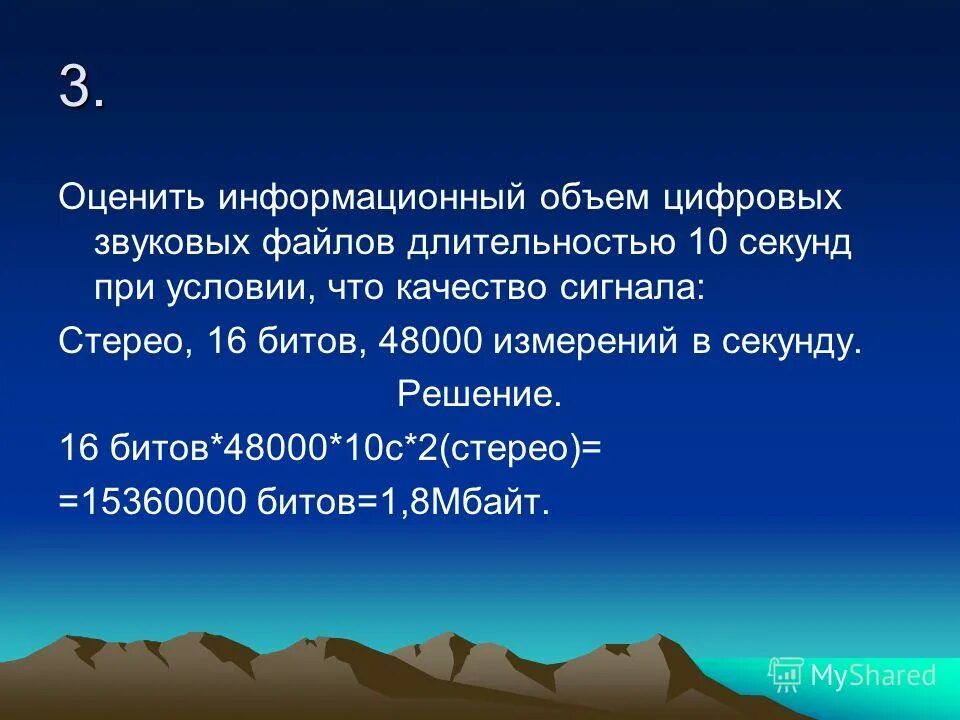 3.

Оценить информационный объем цифровых звуковых файлов длительностью 10 секунд при условии, что качество сигнала:

Стерео, 16 битов, 48000 измерений в секунду.

Решение.

16 битов*48000*10с*2(стерео)=

=15360000 битов=1,8Мбайт.

MyShared